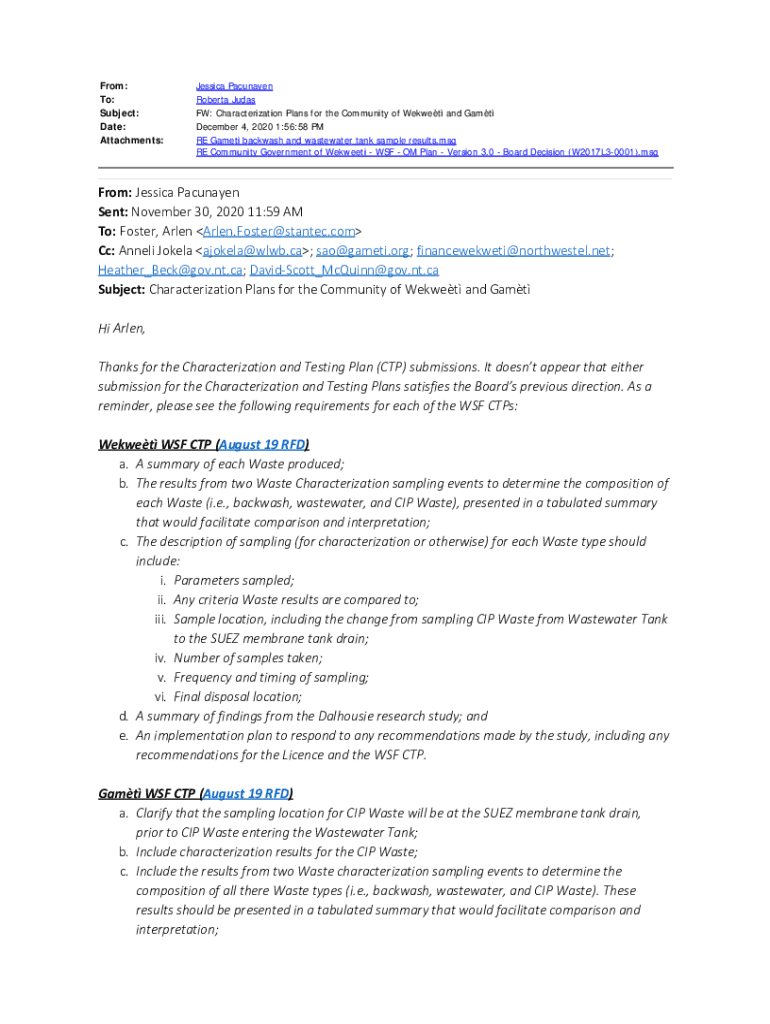 From: Jessica Pacunayen
To: Roberta Judas
Subject: FW: Characterization Plans for the Community of Wekweètì and Gamètì
Date: December 4, 2020 1:56:58 PM
Attachments: RE Gameti backwash and wastewater tank sample results.msg
RE Community Government of Wekweeti - WSF - OM Plan - Version 3.0 - Board Decision (W2017L3-0001).msg

From: Jessica Pacunayen
Sent: November 30, 2020 11:59 AM
To: Foster, Arlen <Arlen.Foster@stantec.com>
Cc: Anneli Jokela <ajokela@wlwb.ca>; sao@gameti.org; financewekweti@northwestel.net; Heather_Beck@gov.nt.ca; David-Scott_McQuinn@gov.nt.ca
Subject: Characterization Plans for the Community of Wekweètì and Gamètì

Hi Arlen,

Thanks for the Characterization and Testing Plan (CTP) submissions. It doesn't appear that either submission for the Characterization and Testing Plans satisfies the Board's previous direction. As a reminder, please see the following requirements for each of the WSF CTPs:

Wekweètì WSF CTP (August 19 RFD)
a. A summary of each Waste produced;
b. The results from two Waste Characterization sampling events to determine the composition of each Waste (i.e., backwash, wastewater, and CIP Waste), presented in a tabulated summary that would facilitate comparison and interpretation;
c. The description of sampling (for characterization or otherwise) for each Waste type should include:
i. Parameters sampled;
ii. Any criteria Waste results are compared to;
iii. Sample location, including the change from sampling CIP Waste from Wastewater Tank to the SUEZ membrane tank drain;
iv. Number of samples taken;
v. Frequency and timing of sampling;
vi. Final disposal location;
d. A summary of findings from the Dalhousie research study; and
e. An implementation plan to respond to any recommendations made by the study, including any recommendations for the Licence and the WSF CTP.

Gamètì WSF CTP (August 19 RFD)
a. Clarify that the sampling location for CIP Waste will be at the SUEZ membrane tank drain, prior to CIP Waste entering the Wastewater Tank;
b. Include characterization results for the CIP Waste;
c. Include the results from two Waste characterization sampling events to determine the composition of all there Waste types (i.e., backwash, wastewater, and CIP Waste). These results should be presented in a tabulated summary that would facilitate comparison and interpretation;